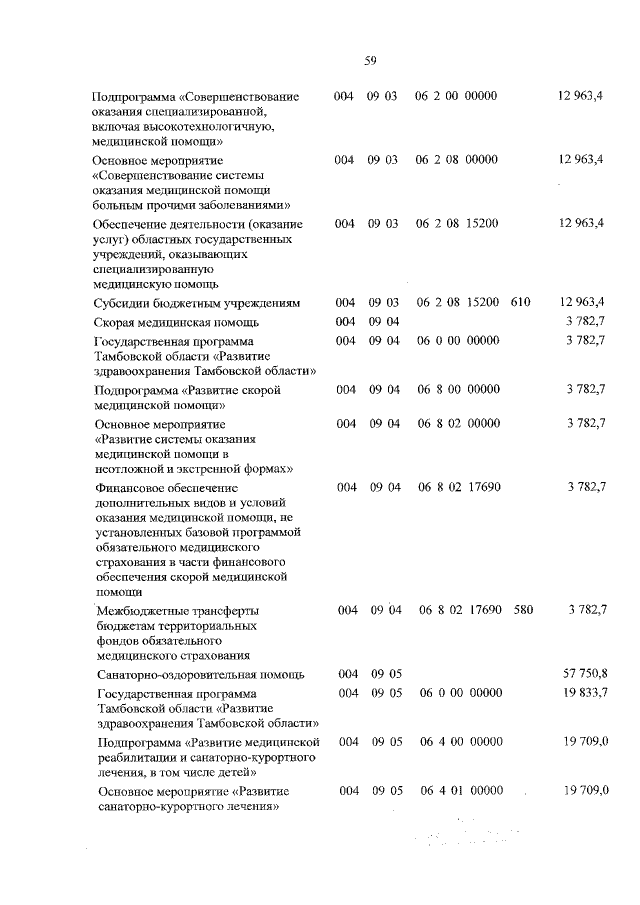 59

| | | | | | |
|---|---|---|---|---|---|
| Подпрограмма «Совершенствование оказания специализированной, включая высокотехнологичную, медицинской помощи» | 004 | 09 03 | 06 2 00 00000 | | 12 963,4 |
| Основное мероприятие «Совершенствование системы оказания медицинской помощи больным прочими заболеваниями» | 004 | 09 03 | 06 2 08 00000 | | 12 963,4 |
| Обеспечение деятельности (оказание услуг) областных государственных учреждений, оказывающих специализированную медицинскую помощь | 004 | 09 03 | 06 2 08 15200 | | 12 963,4 |
| Субсидии бюджетным учреждениям | 004 | 09 03 | 06 2 08 15200 | 610 | 12 963,4 |
| Скорая медицинская помощь | 004 | 09 04 | | | 3 782,7 |
| Государственная программа Тамбовской области «Развитие здравоохранения Тамбовской области» | 004 | 09 04 | 06 0 00 00000 | | 3 782,7 |
| Подпрограмма «Развитие скорой медицинской помощи» | 004 | 09 04 | 06 8 00 00000 | | 3 782,7 |
| Основное мероприятие «Развитие системы оказания медицинской помощи в неотложной и экстренной формах» | 004 | 09 04 | 06 8 02 00000 | | 3 782,7 |
| Финансовое обеспечение дополнительных видов и условий оказания медицинской помощи, не установленных базовой программой обязательного медицинского страхования в части финансового обеспечения скорой медицинской помощи | 004 | 09 04 | 06 8 02 17690 | | 3 782,7 |
| Межбюджетные трансферты бюджетам территориальных фондов обязательного медицинского страхования | 004 | 09 04 | 06 8 02 17690 | 580 | 3 782,7 |
| Санаторно-оздоровительная помощь | 004 | 09 05 | | | 57 750,8 |
| Государственная программа Тамбовской области «Развитие здравоохранения Тамбовской области» | 004 | 09 05 | 06 0 00 00000 | | 19 833,7 |
| Подпрограмма «Развитие медицинской реабилитации и санаторно-курортного лечения, в том числе детей» | 004 | 09 05 | 06 4 00 00000 | | 19 709,0 |
| Основное мероприятие «Развитие санаторно-курортного лечения» | 004 | 09 05 | 06 4 01 00000 | | 19 709,0 |